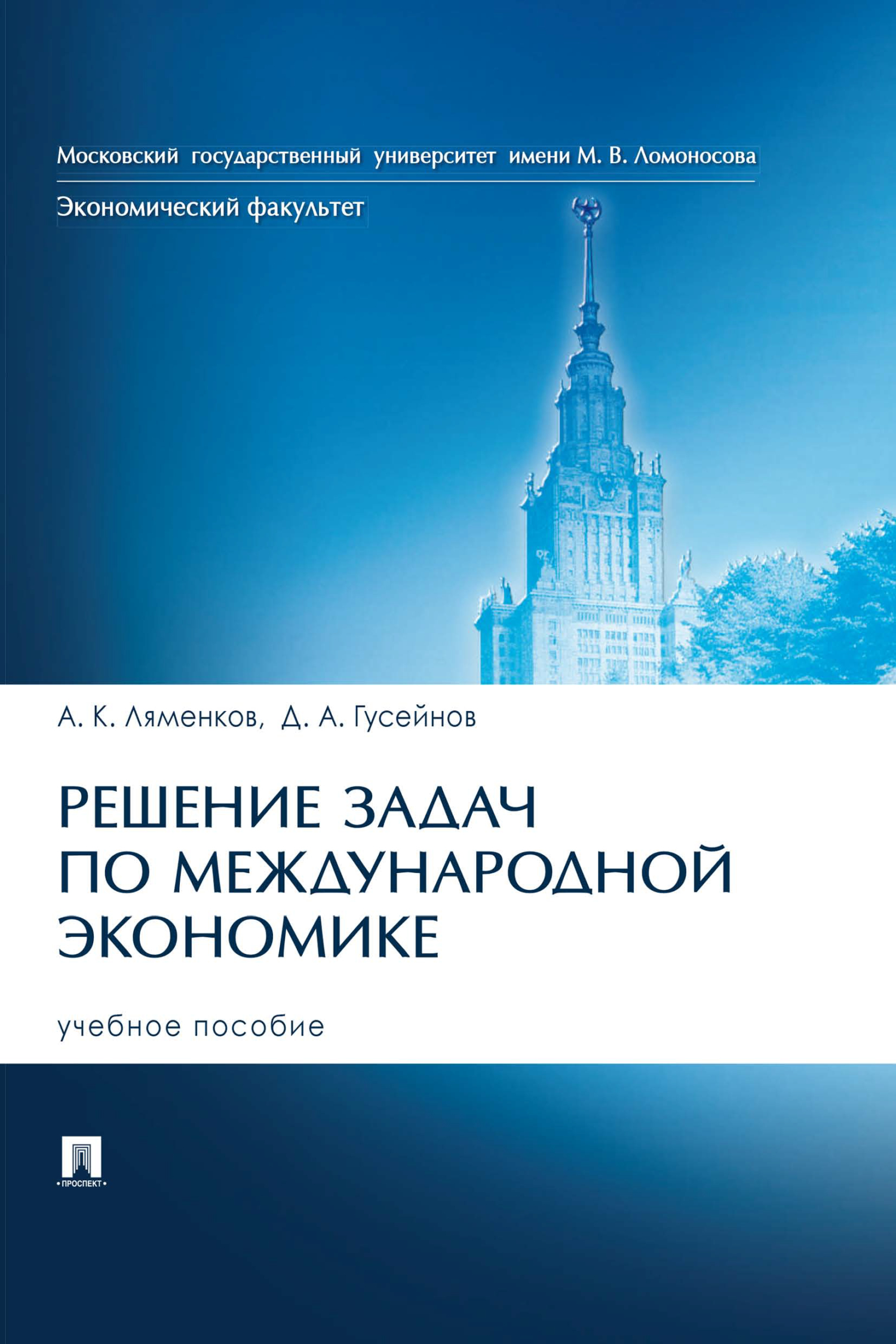 Московский государственный университет имени М. В. Ломоносова

Экономический факультет

А. К. Ляменков, Д. А. Гусейнов

РЕШЕНИЕ ЗАДАЧ ПО МЕЖДУНАРОДНОЙ ЭКОНОМИКЕ

учебное пособие

• ПРОСПЕКТ •